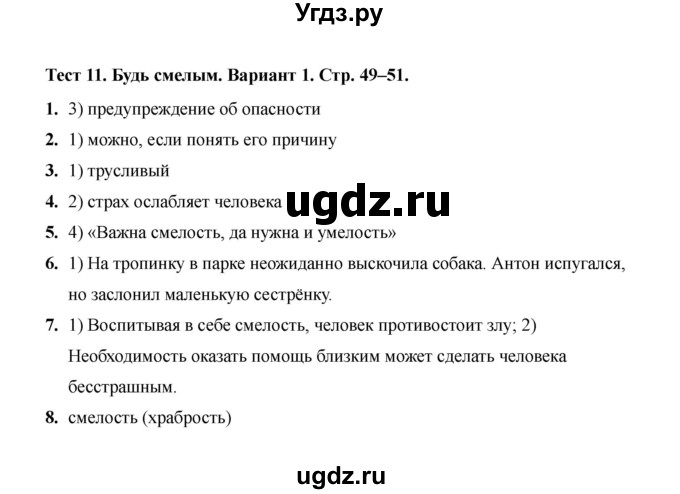 Угдз.ру

Тест 11. Будь смелым. Вариант 1. Стр. 49–51.

1. 3) предупреждение об опасности

2. 1) можно, если понять его причину

3. 1) трусливый

4. 2) страх ослабляет человека

ugdz.ru

5. 4) «Важна смелость, да нужна и умелость»

6. 1) На тропинку в парке неожиданно выскочила собака. Антон испугался, но заслонил маленькую сестрёнку.

7. 1) Воспитывая в себе смелость, человек противостоит злу; 2) Необходимость оказать помощь близким может сделать человека бесстрашным.

8. смелость (храбрость)

ugdz.ru